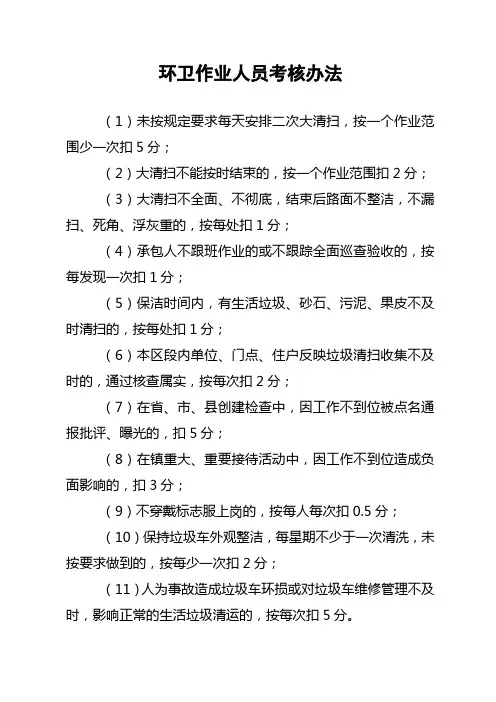 环卫作业人员考核办法

（1）未按规定要求每天安排二次大清扫，按一个作业范围少一次扣 5 分；

（2）大清扫不能按时结束的，按一个作业范围扣 2 分；

（3）大清扫不全面、不彻底，结束后路面不整洁，不漏扫、死角、浮灰重的，按每处扣 1 分；

（4）承包人不跟班作业的或不跟踪全面巡查验收的，按每发现一次扣 1 分；

（5）保洁时间内，有生活垃圾、砂石、污泥、果皮不及时清扫的，按每处扣 1 分；

（6）本区段内单位、门点、住户反映垃圾清扫收集不及时的，通过核查属实，按每次扣 2 分；

（7）在省、市、县创建检查中，因工作不到位被点名通报批评、曝光的，扣 5 分；

（8）在镇重大、重要接待活动中，因工作不到位造成负面影响的，扣 3 分；

（9）不穿戴标志服上岗的，按每人每次扣 0.5 分；

（10）保持垃圾车外观整洁，每星期不少于一次清洗，未按要求做到的，按每少一次扣 2 分；

（11）人为事故造成垃圾车环损或对垃圾车维修管理不及时，影响正常的生活垃圾清运的，按每次扣 5 分。